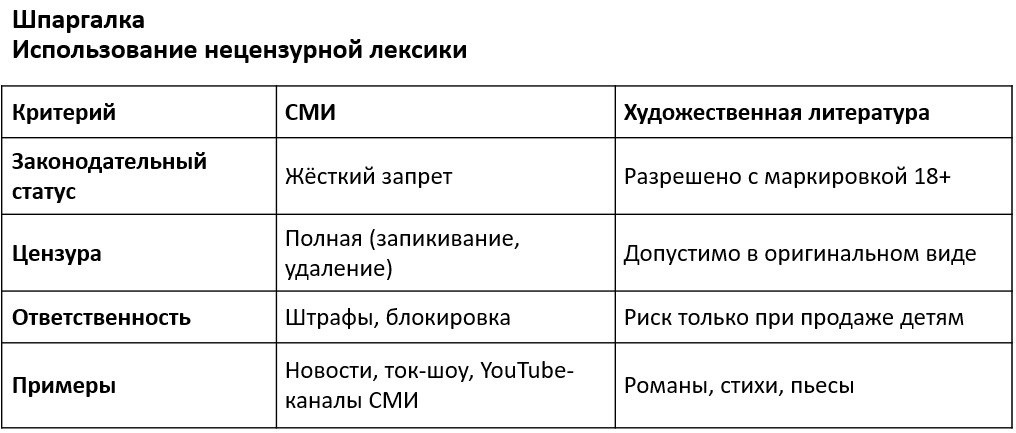 Шпаргалка
Использование нецензурной лексики

| Критерий | СМИ | Художественная литература |
|---|---|---|
| Законодательный статус | Жёсткий запрет | Разрешено с маркировкой 18+ |
| Цензура | Полная (запикивание, удаление) | Допустимо в оригинальном виде |
| Ответственность | Штрафы, блокировка | Риск только при продаже детям |
| Примеры | Новости, ток-шоу, YouTube-каналы СМИ | Романы, стихи, пьесы |